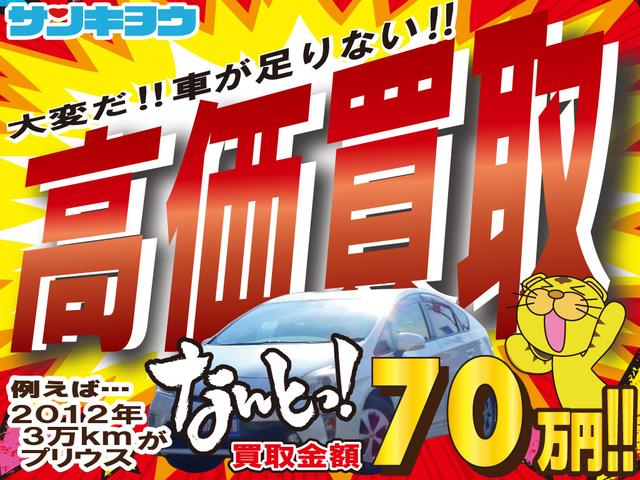 サンキョウ

大変だ!!車が足りない!!

高価買取

例えば…
2012年
3万km
プリウス
が

なんとっ!
買取金額

70万円!!